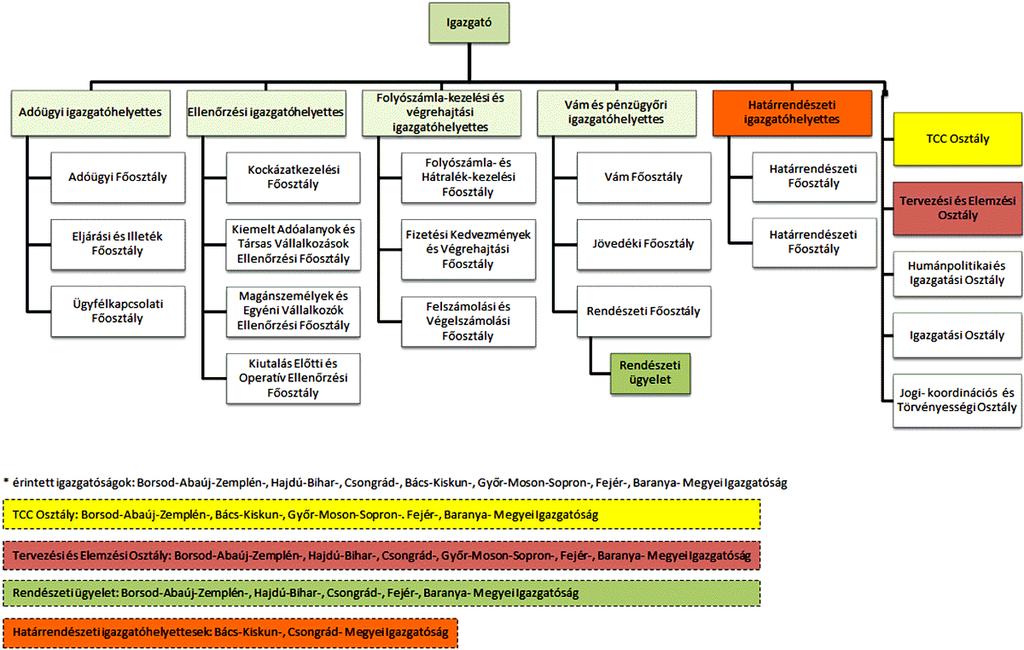 Igazgató

Adóügyi igazgatóhelyettes

Adóügyi Főosztály

Eljárási és Illeték Főosztály

Ügyfélkapcsolati Főosztály

Ellenőrzési igazgatóhelyettes

Kockázatkezelési Főosztály

Kiemelt Adóalanyok és Társas Vállalkozások Ellenőrzési Főosztály

Magánszemélyek és Egyéni Vállalkozók Ellenőrzési Főosztály

Kiutalás Előtti és Operatív Ellenőrzési Főosztály

Folyószámla-kezelési és végrehajtási igazgatóhelyettes

Folyószámla- és Hátralék-kezelési Főosztály

Fizetési Kedvezmények és Végrehajtási Főosztály

Felszámolási és Végelszámolási Főosztály

Vám és pénzügyőri igazgatóhelyettes

Vám Főosztály

Jövedéki Főosztály

Rendészeti Főosztály

Rendészeti ügyelet

Határrendészeti igazgatóhelyettes

Határrendészeti Főosztály

Határrendészeti Főosztály

TCC Osztály

Tervezési és Elemzési Osztály

Humánpolitikai és Igazgatási Osztály

Igazgatási Osztály

Jogi- koordinációs és Törvényességi Osztály

* érintett igazgatóságok: Borsod-Abaúj-Zemplén-, Hajdú-Bihar-, Csongrád-, Bács-Kiskun-, Győr-Moson-Sopron-, Fejér-, Baranya- Megyei Igazgatóság

TCC Osztály: Borsod-Abaúj-Zemplén-, Bács-Kiskun-, Győr-Moson-Sopron-, Fejér-, Baranya- Megyei Igazgatóság

Tervezési és Elemzési Osztály: Borsod-Abaúj-Zemplén-, Hajdú-Bihar-, Csongrád-, Győr-Moson-Sopron-, Fejér-, Baranya- Megyei Igazgatóság

Rendészeti ügyelet: Borsod-Abaúj-Zemplén-, Hajdú-Bihar-, Csongrád-, Fejér-, Baranya- Megyei Igazgatóság

Határrendészeti igazgatóhelyettesek: Bács-Kiskun-, Csongrád- Megyei Igazgatóság